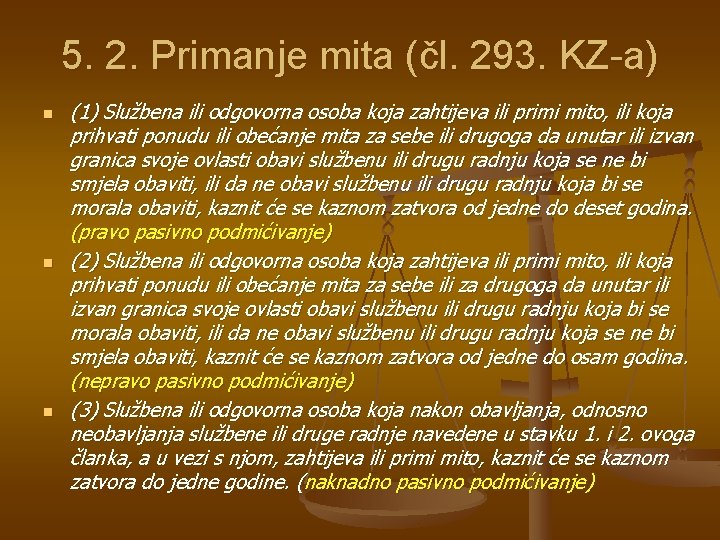 5. 2. Primanje mita (čl. 293. KZ-a)

(1) Službena ili odgovorna osoba koja zahtijeva ili primi mito, ili koja prihvati ponudu ili obećanje mita za sebe ili drugoga da unutar ili izvan granica svoje ovlasti obavi službenu ili drugu radnju koja se ne bi smjela obaviti, ili da ne obavi službenu ili drugu radnju koja bi se morala obaviti, kaznit će se kaznom zatvora od jedne do deset godina. (pravo pasivno podmićivanje)

(2) Službena ili odgovorna osoba koja zahtijeva ili primi mito, ili koja prihvati ponudu ili obećanje mita za sebe ili za drugoga da unutar ili izvan granica svoje ovlasti obavi službenu ili drugu radnju koja bi se morala obaviti, ili da ne obavi službenu ili drugu radnju koja se ne bi smjela obaviti, kaznit će se kaznom zatvora od jedne do osam godina. (nepravo pasivno podmićivanje)

(3) Službena ili odgovorna osoba koja nakon obavljanja, odnosno neobavljanja službene ili druge radnje navedene u stavku 1. i 2. ovoga članka, a u vezi s njom, zahtijeva ili primi mito, kaznit će se kaznom zatvora do jedne godine. (naknadno pasivno podmićivanje)